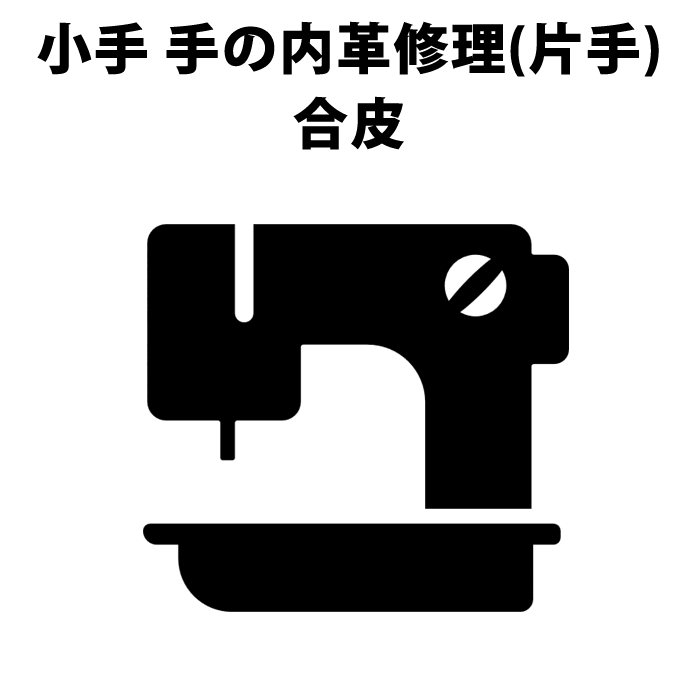 小手 手の内革修理(片手)
合皮